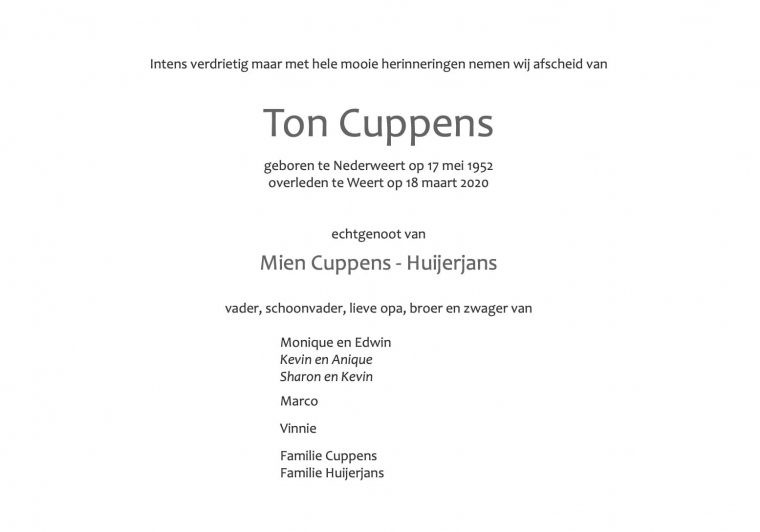 Intens verdrietig maar met hele mooie herinneringen nemen wij afscheid van

Ton Cuppens

geboren te Nederweert op 17 mei 1952
overleden te Weert op 18 maart 2020

echtgenoot van

Mien Cuppens - Huijerjans

vader, schoonvader, lieve opa, broer en zwager van

Monique en Edwin
Kevin en Anique
Sharon en Kevin

Marco

Vinnie

Familie Cuppens
Familie Huijerjans